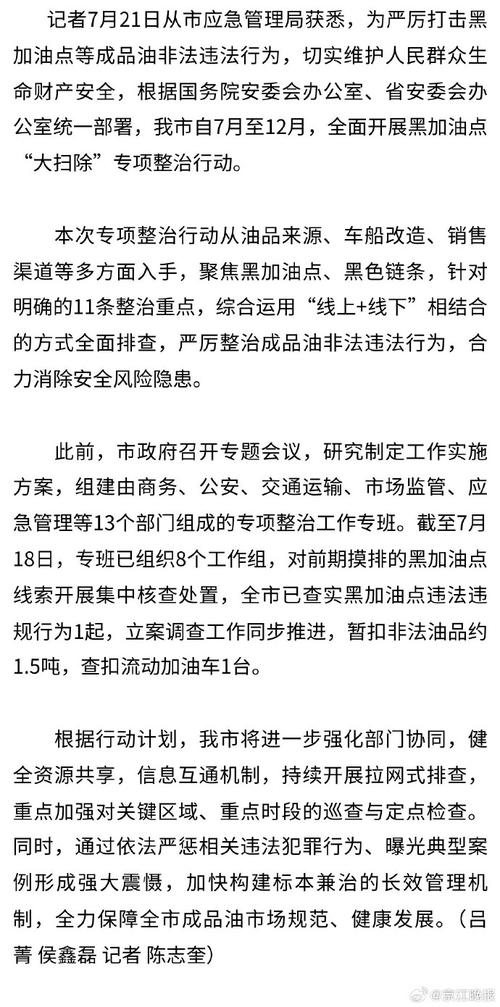 记者7月21日从市应急管理局获悉，为严厉打击黑加油点等成品油非法违法行为，切实维护人民群众生命财产安全，根据国务院安委会办公室、省安委会办公室统一部署，我市自7月至12月，全面开展黑加油点“大扫除”专项整治行动。

本次专项整治行动从油品来源、车船改造、销售渠道等多方面入手，聚焦黑加油点、黑色链条，针对明确的11条整治重点，综合运用“线上+线下”相结合的方式全面排查，严厉整治成品油非法违法行为，合力消除安全风险隐患。

此前，市政府召开专题会议，研究制定工作实施方案，组建由商务、公安、交通运输、市场监管、应急管理等13个部门组成的专项整治工作专班。截至7月18日，专班已组织8个工作组，对前期摸排的黑加油点线索开展集中核查处置，全市已查实黑加油点违法违规行为1起，立案调查工作同步推进，暂扣非法油品约1.5吨，查扣流动加油车1台。

根据行动计划，我市将进一步强化部门协同，健全资源共享，信息互通机制，持续开展拉网式排查，重点加强对关键区域、重点时段的巡查与定点检查。同时，通过依法严惩相关违法犯罪行为、曝光典型案例形成强大震慑，加快构建标本兼治的长效管理机制，全力保障全市成品油市场规范、健康发展。（吕菁 侯鑫磊 记者 陈志奎）

@京江晚报